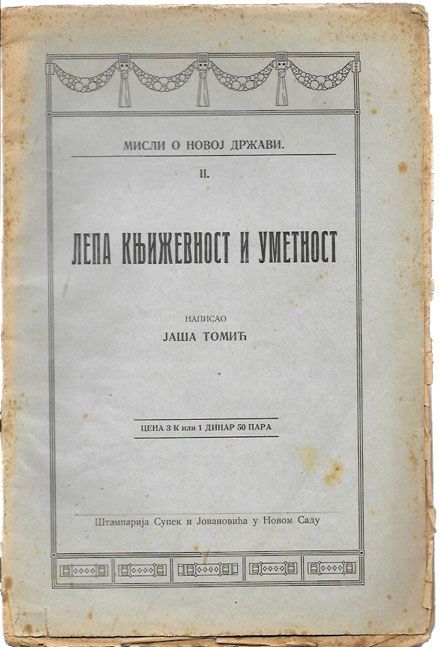 МИСЛИ О НОВОЈ ДРЖАВИ.

II.

ЛЕПА КЊИЖЕВНОСТ И УМЕТНОСТ

НАПИСАО

ЈАША ТОМИЋ

ЦЕНА 3 К или 1 ДИНАР 50 ПАРА

Штампарија Супек и Јовановића у Новом Саду